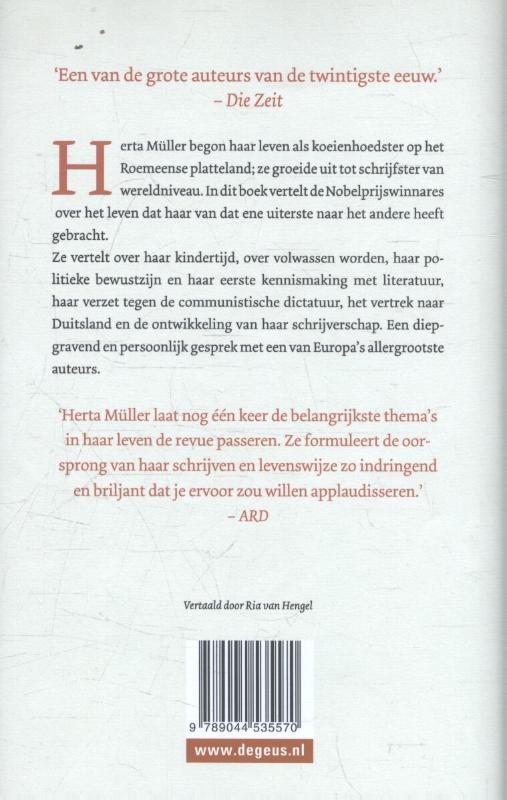 'Een van de grote auteurs van de twintigste eeuw.'
– Die Zeit

Herta Müller begon haar leven als koeienhoedster op het Roemeense platteland; ze groeide uit tot schrijfster van wereldniveau. In dit boek vertelt de Nobelprijswinnares over het leven dat haar van dat ene uiterste naar het andere heeft gebracht.
Ze vertelt over haar kindertijd, over volwassen worden, haar politieke bewustzijn en haar eerste kennismaking met literatuur, haar verzet tegen de communistische dictatuur, het vertrek naar Duitsland en de ontwikkeling van haar schrijverschap. Een diepgravend en persoonlijk gesprek met een van Europa's allergrootste auteurs.

'Herta Müller laat nog één keer de belangrijkste thema's in haar leven de revue passeren. Ze formuleert de oorsprong van haar schrijven en levenswijze zo indringend en briljant dat je ervoor zou willen applaudisseren.'
– ARD

Vertaald door Ria van Hengel

9 789044 535570

www.degeus.nl